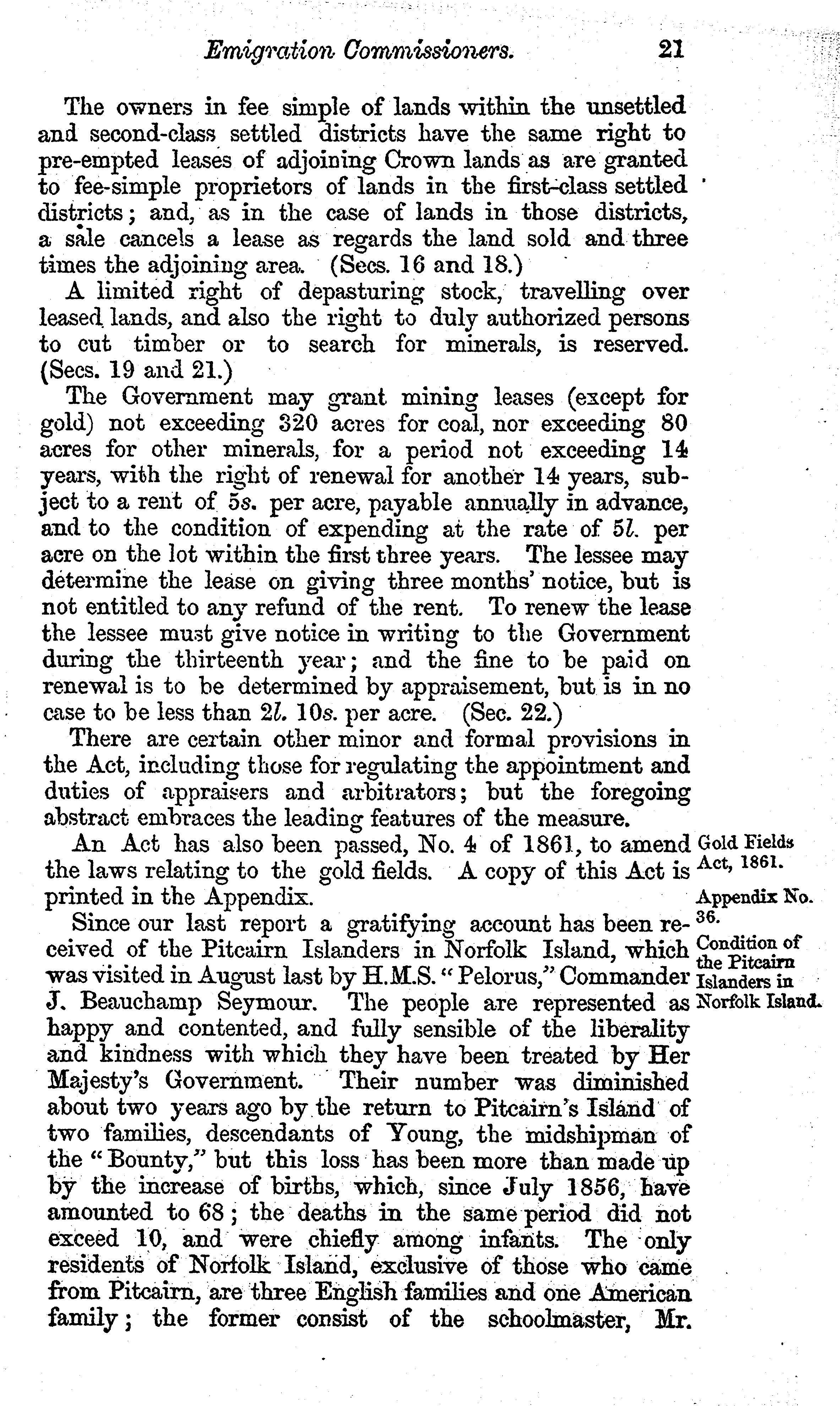 Emigration Commissioners. 21

The owners in fee simple of lands within the unsettled and second-class settled districts have the same right to pre-empted leases of adjoining Crown lands as are granted to fee-simple proprietors of lands in the first-class settled districts; and, as in the case of lands in those districts, a sale cancels a lease as regards the land sold and three times the adjoining area. (Secs. 16 and 18.)

A limited right of depasturing stock, travelling over leased lands, and also the right to duly authorized persons to cut timber or to search for minerals, is reserved. (Secs. 19 and 21.)

The Government may grant mining leases (except for gold) not exceeding 320 acres for coal, nor exceeding 80 acres for other minerals, for a period not exceeding 14 years, with the right of renewal for another 14 years, subject to a rent of 5s. per acre, payable annually in advance, and to the condition of expending at the rate of 5l. per acre on the lot within the first three years. The lessee may determine the lease on giving three months' notice, but is not entitled to any refund of the rent. To renew the lease the lessee must give notice in writing to the Government during the thirteenth year; and the fine to be paid on renewal is to be determined by appraisement, but is in no case to be less than 2l. 10s. per acre. (Sec. 22.)

There are certain other minor and formal provisions in the Act, including those for regulating the appointment and duties of appraisers and arbitrators; but the foregoing abstract embraces the leading features of the measure.

An Act has also been passed, No. 4 of 1861, to amend the laws relating to the gold fields. A copy of this Act is printed in the Appendix.

Gold Fields Act, 1861.

Appendix No. 36.

Since our last report a gratifying account has been received of the Pitcairn Islanders in Norfolk Island, which was visited in August last by H.M.S. "Pelorus," Commander J. Beauchamp Seymour. The people are represented as happy and contented, and fully sensible of the liberality and kindness with which they have been treated by Her Majesty's Government. Their number was diminished about two years ago by the return to Pitcairn's Island of two families, descendants of Young, the midshipman of the "Bounty," but this loss has been more than made up by the increase of births, which, since July 1856, have amounted to 68; the deaths in the same period did not exceed 10, and were chiefly among infants. The only residents of Norfolk Island, exclusive of those who came from Pitcairn, are three English families and one American family; the former consist of the schoolmaster, Mr.

Condition of the Pitcairn Islanders in Norfolk Island.